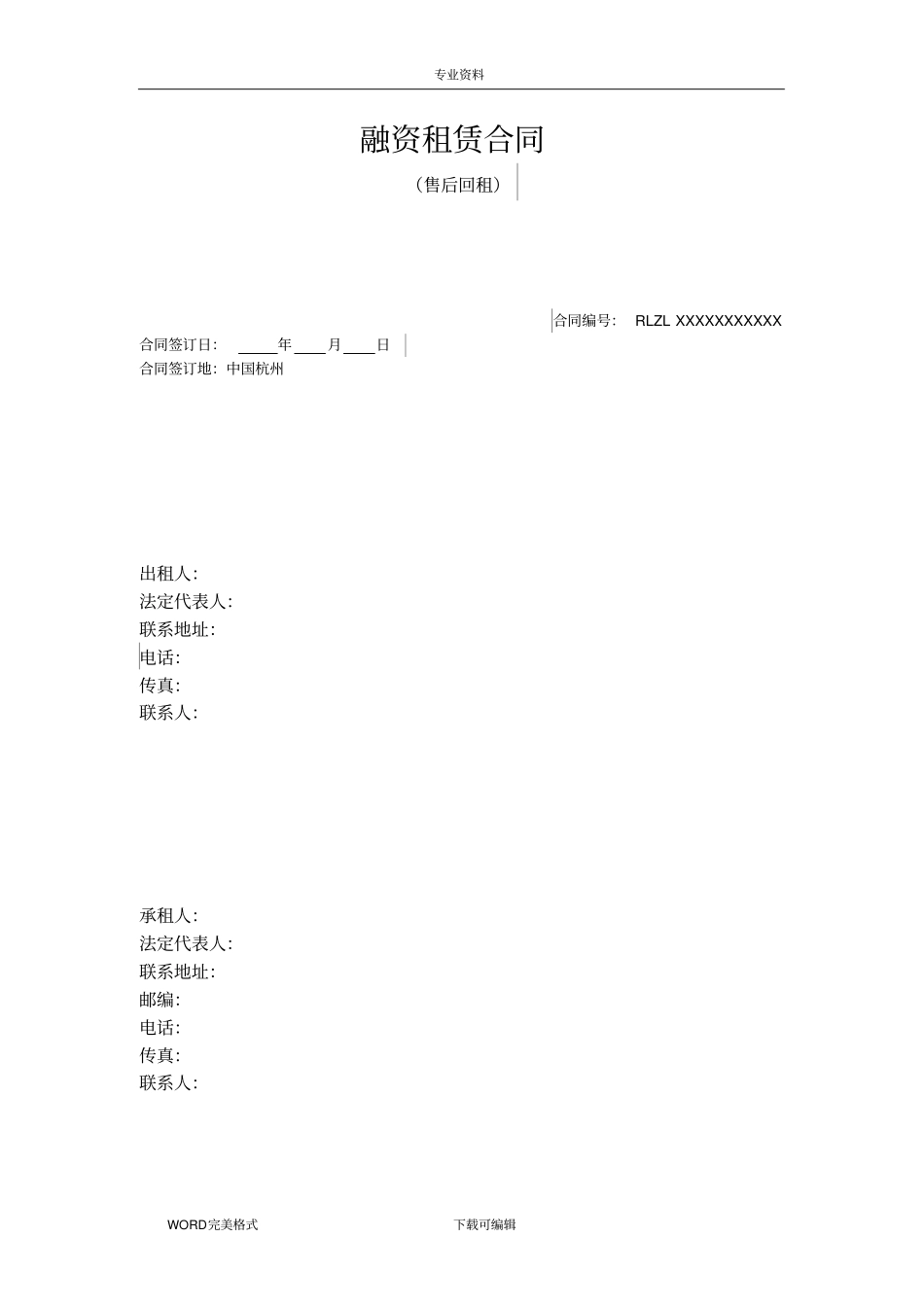 专业资料

融资租赁合同

（售后回租）

合同编号： RLZL XXXXXXXXXXX

合同签订日： ____年____月____日

合同签订地：中国杭州

出租人：
法定代表人：
联系地址：
电话：
传真：
联系人：

承租人：
法定代表人：
联系地址：
邮编：
电话：
传真：
联系人：

WORD完美格式

下载可编辑